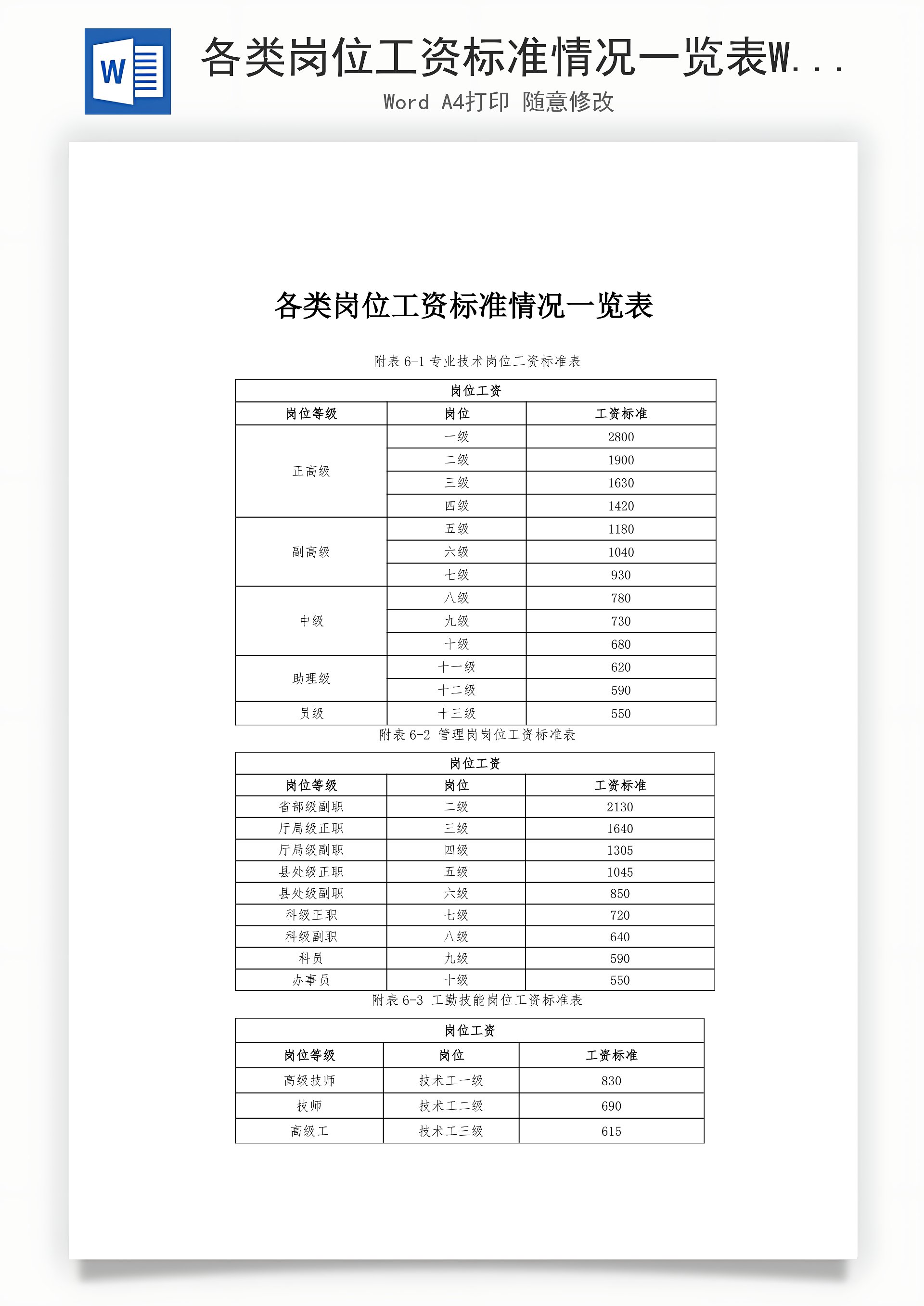 W

各类岗位工资标准情况一览表W...

Word A4打印 随意修改

各类岗位工资标准情况一览表

附表 6-1 专业技术岗位工资标准表

| 岗位工资 | | |
|---|---|---|
| 岗位等级 | 岗位 | 工资标准 |
| 正高级 | 一级 | 2800 |
| | 二级 | 1900 |
| | 三级 | 1630 |
| | 四级 | 1420 |
| 副高级 | 五级 | 1180 |
| | 六级 | 1040 |
| | 七级 | 930 |
| 中级 | 八级 | 780 |
| | 九级 | 730 |
| | 十级 | 680 |
| 助理级 | 十一级 | 620 |
| | 十二级 | 590 |
| 员级 | 十三级 | 550 |

附表 6-2 管理岗岗位工资标准表

| 岗位工资 | | |
|---|---|---|
| 岗位等级 | 岗位 | 工资标准 |
| 省部级副职 | 二级 | 2130 |
| 厅局级正职 | 三级 | 1640 |
| 厅局级副职 | 四级 | 1305 |
| 县处级正职 | 五级 | 1045 |
| 县处级副职 | 六级 | 850 |
| 科级正职 | 七级 | 720 |
| 科级副职 | 八级 | 640 |
| 科员 | 九级 | 590 |
| 办事员 | 十级 | 550 |

附表 6-3 工勤技能岗位工资标准表

| 岗位工资 | | |
|---|---|---|
| 岗位等级 | 岗位 | 工资标准 |
| 高级技师 | 技术工一级 | 830 |
| 技师 | 技术工二级 | 690 |
| 高级工 | 技术工三级 | 615 |